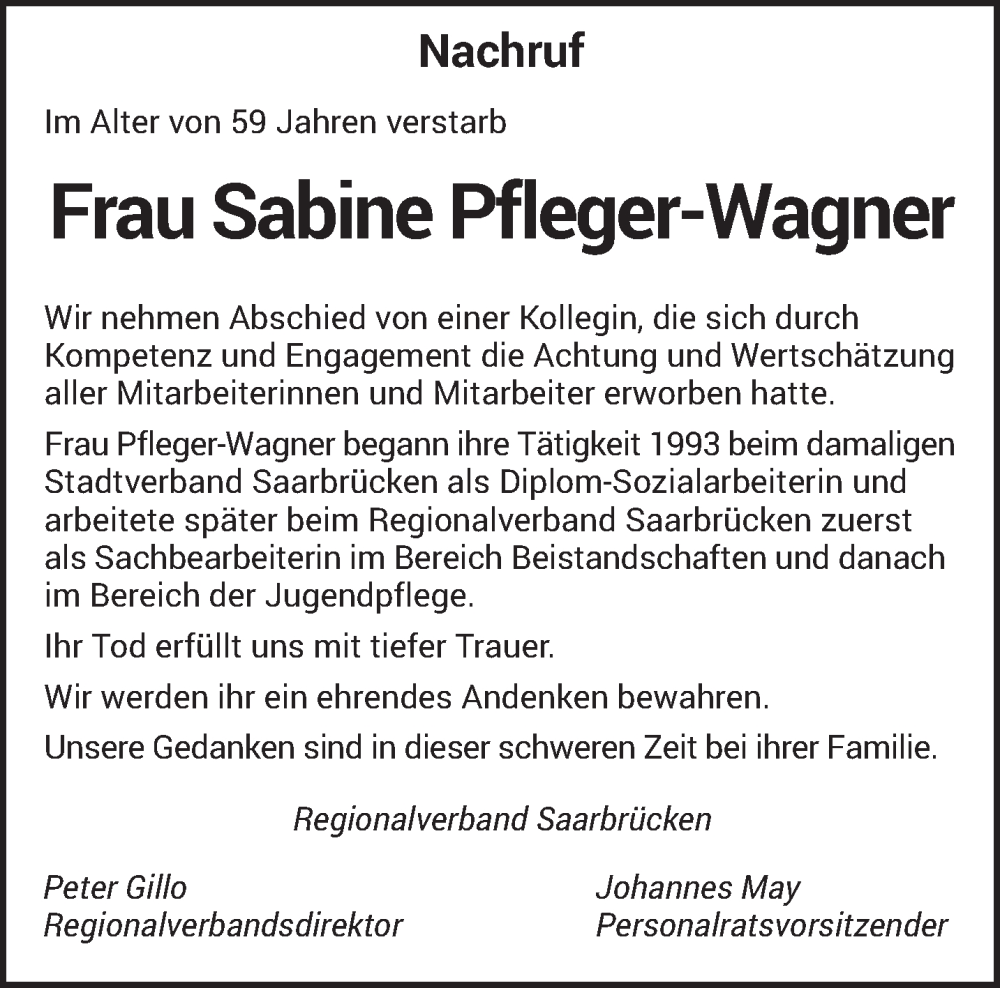 Nachruf

Im Alter von 59 Jahren verstarb

Frau Sabine Pfleger-Wagner

Wir nehmen Abschied von einer Kollegin, die sich durch Kompetenz und Engagement die Achtung und Wertschätzung aller Mitarbeiterinnen und Mitarbeiter erworben hatte.

Frau Pfleger-Wagner begann ihre Tätigkeit 1993 beim damaligen Stadtverband Saarbrücken als Diplom-Sozialarbeiterin und arbeitete später beim Regionalverband Saarbrücken zuerst als Sachbearbeiterin im Bereich Beistandschaften und danach im Bereich der Jugendpflege.

Ihr Tod erfüllt uns mit tiefer Trauer.

Wir werden ihr ein ehrendes Andenken bewahren.

Unsere Gedanken sind in dieser schweren Zeit bei ihrer Familie.

Regionalverband Saarbrücken

Peter Gillo
Regionalverbandsdirektor

Johannes May
Personalratsvorsitzender